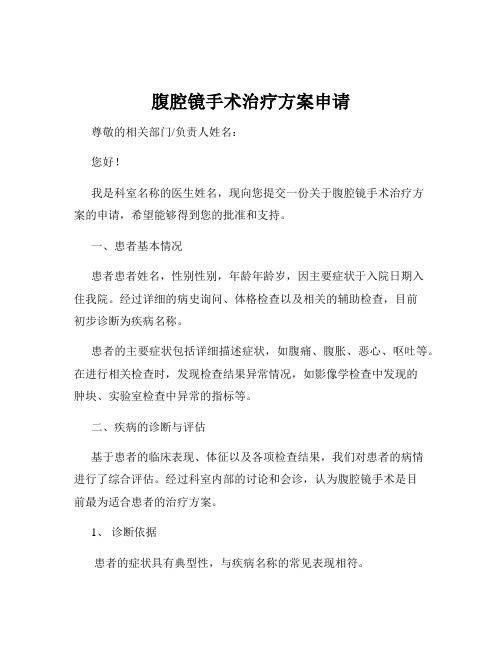 腹腔镜手术治疗方案申请

尊敬的相关部门/负责人姓名：

您好！

我是科室名称的医生姓名，现向您提交一份关于腹腔镜手术治疗方案的申请，希望能够得到您的批准和支持。

一、患者基本情况

患者患者姓名，性别性别，年龄年龄岁，因主要症状于入院日期入住我院。经过详细的病史询问、体格检查以及相关的辅助检查，目前初步诊断为疾病名称。

患者的主要症状包括详细描述症状，如腹痛、腹胀、恶心、呕吐等。在进行相关检查时，发现检查结果异常情况，如影像学检查中发现的肿块、实验室检查中异常的指标等。

二、疾病的诊断与评估

基于患者的临床表现、体征以及各项检查结果，我们对患者的病情进行了综合评估。经过科室内部的讨论和会诊，认为腹腔镜手术是目前最为适合患者的治疗方案。

1、 诊断依据

患者的症状具有典型性，与疾病名称的常见表现相符。